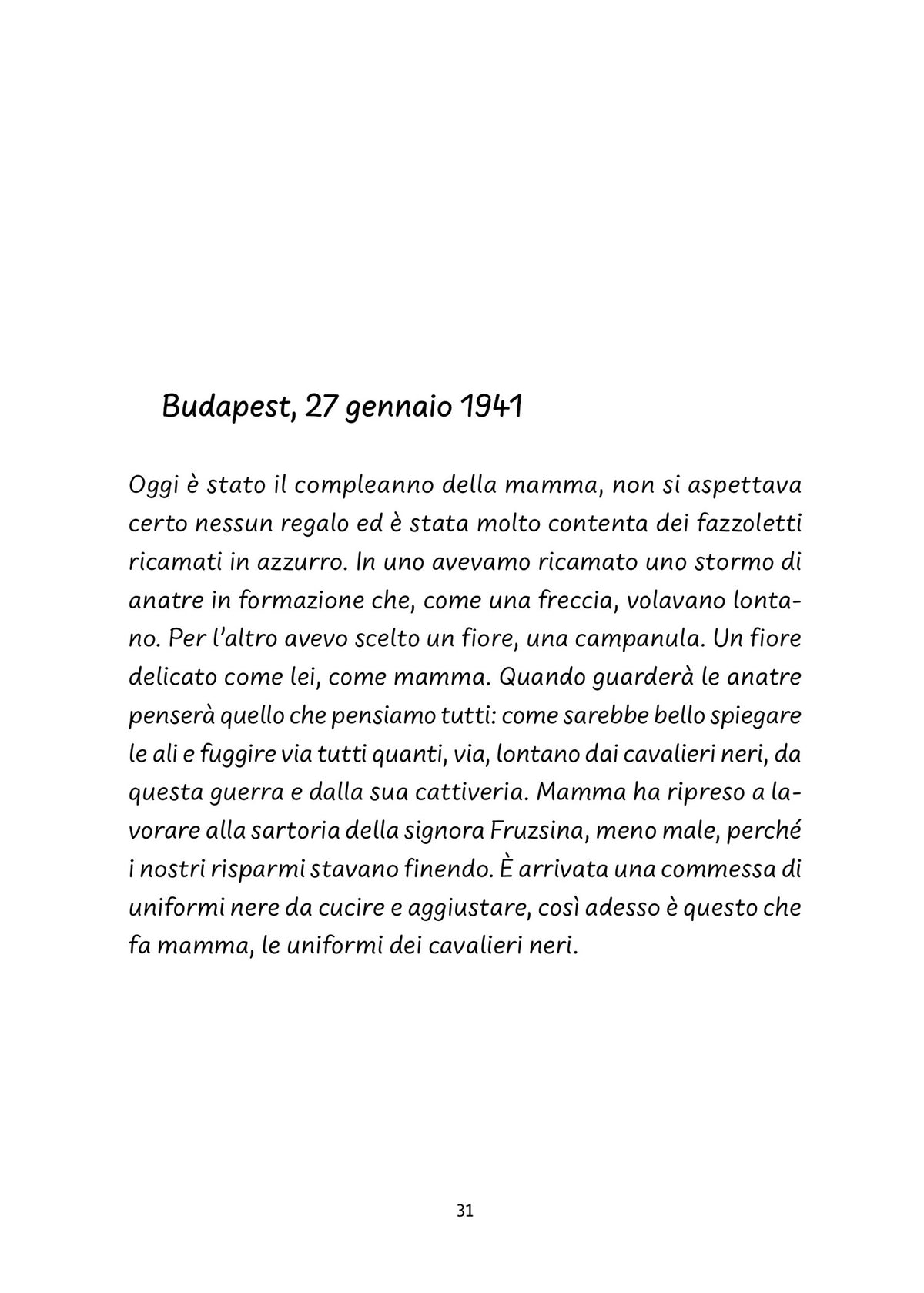 Budapest, 27 gennaio 1941

Oggi è stato il compleanno della mamma, non si aspettava certo nessun regalo ed è stata molto contenta dei fazzoletti ricamati in azzurro. In uno avevamo ricamato uno stormo di anatre in formazione che, come una freccia, volavano lontano. Per l'altro avevo scelto un fiore, una campanula. Un fiore delicato come lei, come mamma. Quando guarderà le anatre penserà quello che pensiamo tutti: come sarebbe bello spiegare le ali e fuggire via tutti quanti, via, lontano dai cavalieri neri, da questa guerra e dalla sua cattiveria. Mamma ha ripreso a lavorare alla sartoria della signora Fruzsina, meno male, perché i nostri risparmi stavano finendo. È arrivata una commessa di uniformi nere da cucire e aggiustare, così adesso è questo che fa mamma, le uniformi dei cavalieri neri.

31